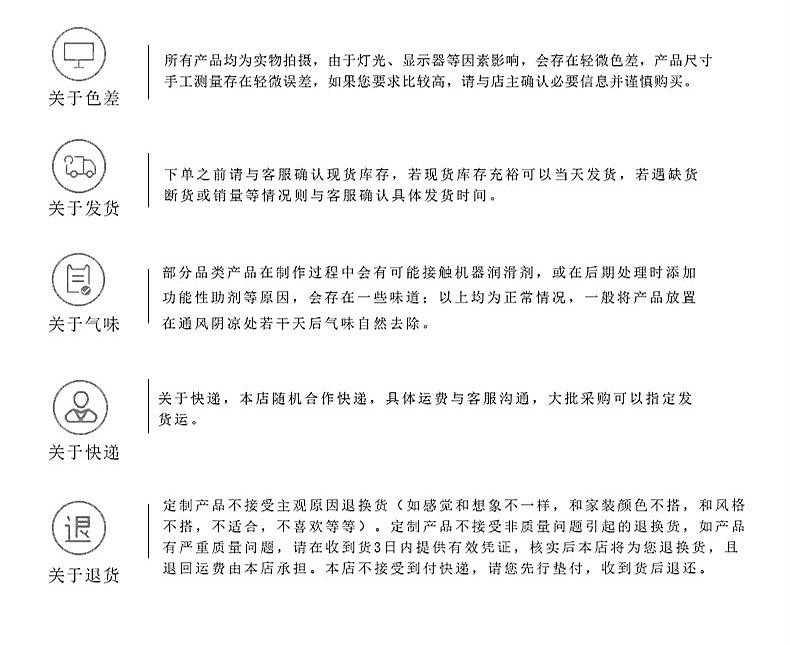 关于色差

所有产品均为实物拍摄，由于灯光、显示器等因素影响，会存在轻微色差，产品尺寸手工测量存在轻微误差，如果您要求比较高，请与店主确认必要信息并谨慎购买。

关于发货

下单之前请与客服确认现货库存，若现货库存充裕可以当天发货，若遇缺货断货或销量等情况则与客服确认具体发货时间。

关于气味

部分品类产品在制作过程中会有可能接触机器润滑剂，或在后期处理时添加功能性助剂等原因，会存在一些味道；以上均为正常情况，一般将产品放置在通风阴凉处若干天后气味自然去除。

关于快递

关于快递，本店随机合作快递，具体运费与客服沟通，大批采购可以指定发货运。

退

关于退货

定制产品不接受主观原因退换货（如感觉和想象不一样，和家装颜色不搭，和风格不搭，不适合，不喜欢等等）。定制产品不接受非质量问题引起的退换货，如产品有严重质量问题，请在收到货3日内提供有效凭证，核实后本店将为您退换货，且退回运费由本店承担。本店不接受到付快递，请您先行垫付，收到货后退还。